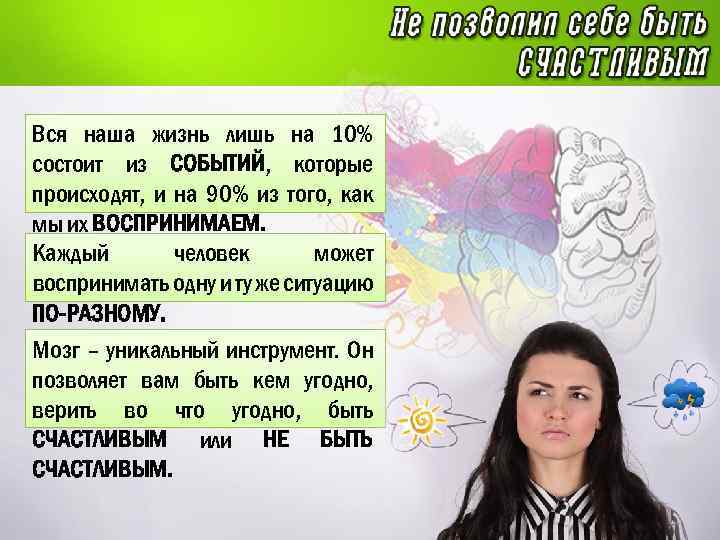 Не позволил себе быть СЧАСТЛИВЫМ

Вся наша жизнь лишь на 10% состоит из СОБЫТИЙ, которые происходят, и на 90% из того, как мы их ВОСПРИНИМАЕМ.

Каждый человек может воспринимать одну и ту же ситуацию ПО-РАЗНОМУ.

Мозг – уникальный инструмент. Он позволяет вам быть кем угодно, верить во что угодно, быть СЧАСТЛИВЫМ или НЕ БЫТЬ СЧАСТЛИВЫМ.